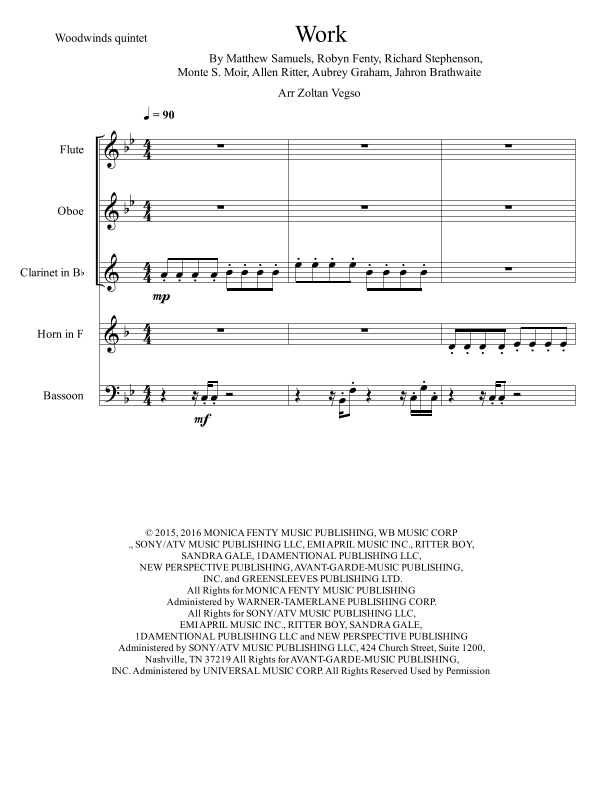 Woodwinds quintet

Work

By Matthew Samuels, Robyn Fenty, Richard Stephenson, Monte S. Moir, Allen Ritter, Aubrey Graham, Jahron Brathwaite

Arr Zoltan Vegso

♩ = 90

Flute

Oboe

Clarinet in B♭

mp

Horn in F

Bassoon

mf

© 2015, 2016 MONICA FENTY MUSIC PUBLISHING, WB MUSIC CORP ., SONY/ATV MUSIC PUBLISHING LLC, EMI APRIL MUSIC INC., RITTER BOY, SANDRA GALE, 1DAMENTIONAL PUBLISHING LLC, NEW PERSPECTIVE PUBLISHING, AVANT-GARDE-MUSIC PUBLISHING, INC. and GREENSLEEVES PUBLISHING LTD. All Rights for MONICA FENTY MUSIC PUBLISHING Administered by WARNER-TAMERLANE PUBLISHING CORP. All Rights for SONY/ATV MUSIC PUBLISHING LLC, EMI APRIL MUSIC INC., RITTER BOY, SANDRA GALE, 1DAMENTIONAL PUBLISHING LLC and NEW PERSPECTIVE PUBLISHING Administered by SONY/ATV MUSIC PUBLISHING LLC, 424 Church Street, Suite 1200, Nashville, TN 37219 All Rights for AVANT-GARDE-MUSIC PUBLISHING, INC. Administered by UNIVERSAL MUSIC CORP. All Rights Reserved Used by Permission